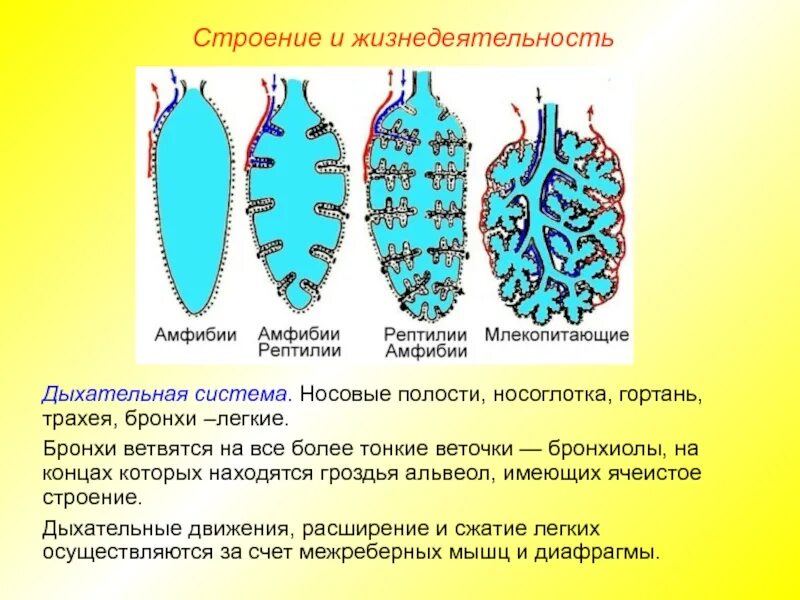 Строение и жизнедеятельность

Амфибии

Амфибии
Рептилии

Рептилии
Амфибии

Млекопитающие

Дыхательная система. Носовые полости, носоглотка, гортань, трахея, бронхи –легкие.

Бронхи ветвятся на все более тонкие веточки — бронхиолы, на концах которых находятся гроздья альвеол, имеющих ячеистое строение.

Дыхательные движения, расширение и сжатие легких осуществляются за счет межреберных мышц и диафрагмы.